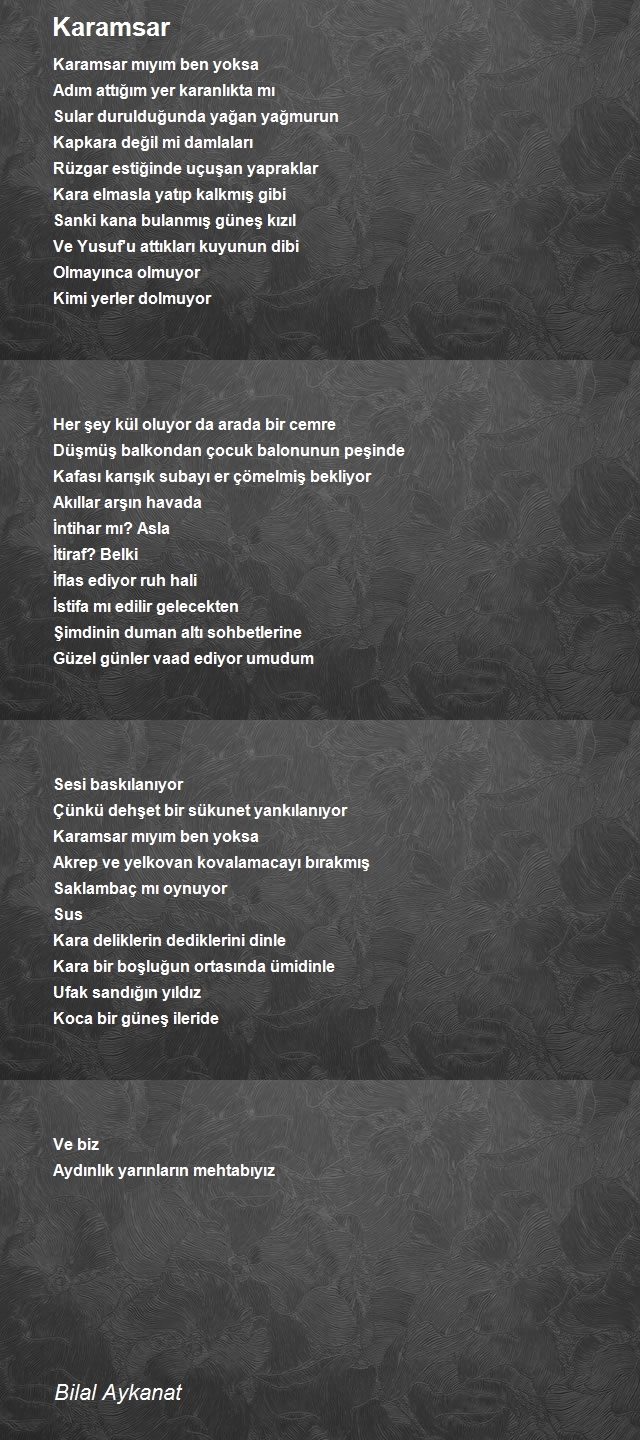 Karamsar

Karamsar mıyım ben yoksa
Adım attığım yer karanlıkta mı
Sular durulduğunda yağan yağmurun
Kapkara değil mi damlaları
Rüzgar estiğinde uçuşan yapraklar
Kara elmasla yatıp kalkmış gibi
Sanki kana bulanmış güneş kızıl
Ve Yusuf'u attıkları kuyunun dibi
Olmayınca olmuyor
Kimi yerler dolmuyor

Her şey kül oluyor da arada bir cemre
Düşmüş balkondan çocuk balonunun peşinde
Kafası karışık subayı er çömelmiş bekliyor
Akıllar arşın havada
İntihar mı? Asla
İtiraf? Belki
İflas ediyor ruh hali
İstifa mı edilir gelecekten
Şimdinin duman altı sohbetlerine
Güzel günler vaad ediyor umudum

Sesi baskılanıyor
Çünkü dehşet bir sükunet yankılanıyor
Karamsar mıyım ben yoksa
Akrep ve yelkovan kovalamacayı bırakmış
Saklambaç mı oynuyor
Sus
Kara deliklerin dediklerini dinle
Kara bir boşluğun ortasında ümidinle
Ufak sandığın yıldız
Koca bir güneş ileride

Ve biz
Aydınlık yarınların mehtabıyız

Bilal Aykanat